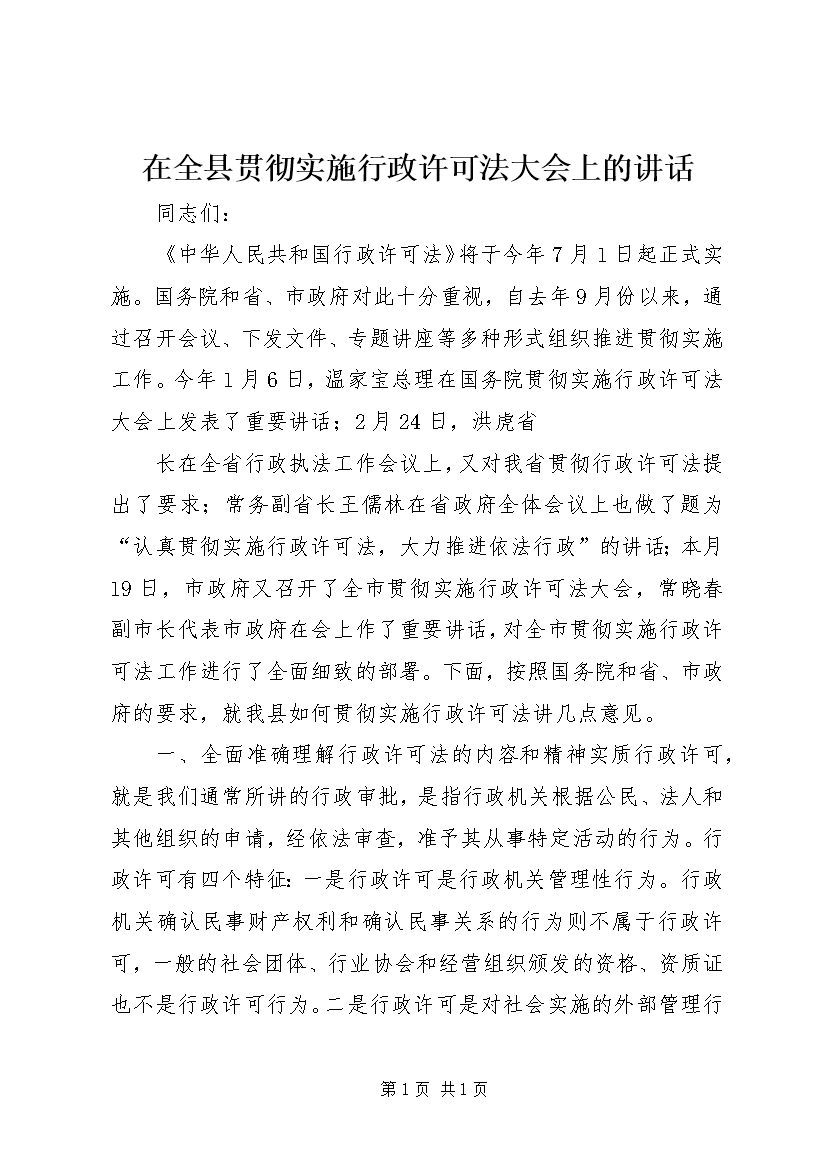 在全县贯彻实施行政许可法大会上的讲话

同志们：

《中华人民共和国行政许可法》将于今年7月1日起正式实施。国务院和省、市政府对此十分重视，自去年9月份以来，通过召开会议、下发文件、专题讲座等多种形式组织推进贯彻实施工作。今年1月6日，温家宝总理在国务院贯彻实施行政许可法大会上发表了重要讲话；2月24日，洪虎省

长在全省行政执法工作会议上，又对我省贯彻行政许可法提出了要求；常务副省长王儒林在省政府全体会议上也做了题为“认真贯彻实施行政许可法，大力推进依法行政”的讲话；本月19日，市政府又召开了全市贯彻实施行政许可法大会，常晓春副市长代表市政府在会上作了重要讲话，对全市贯彻实施行政许可法工作进行了全面细致的部署。下面，按照国务院和省、市政府的要求，就我县如何贯彻实施行政许可法讲几点意见。

一、全面准确理解行政许可法的内容和精神实质行政许可，就是我们通常所讲的行政审批，是指行政机关根据公民、法人和其他组织的申请，经依法审查，准予其从事特定活动的行为。行政许可有四个特征：一是行政许可是行政机关管理性行为。行政机关确认民事财产权利和确认民事关系的行为则不属于行政许可，一般的社会团体、行业协会和经营组织颁发的资格、资质证也不是行政许可行为。二是行政许可是对社会实施的外部管理行

第1页 共1页